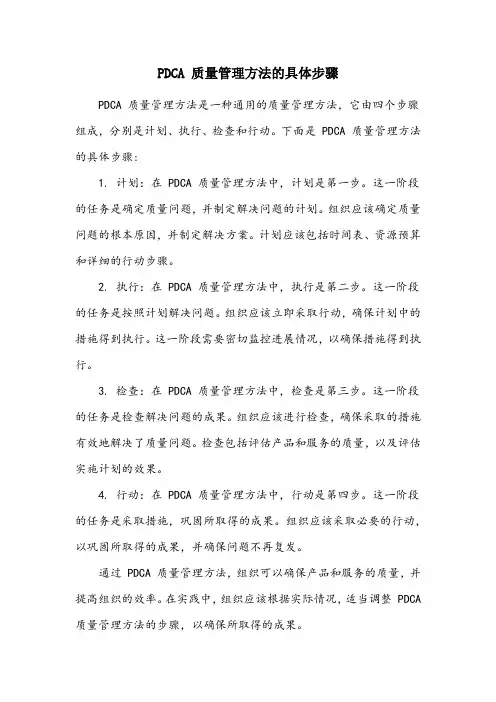 PDCA 质量管理方法的具体步骤

PDCA 质量管理方法是一种通用的质量管理方法，它由四个步骤组成，分别是计划、执行、检查和行动。下面是 PDCA 质量管理方法的具体步骤：

1. 计划：在 PDCA 质量管理方法中，计划是第一步。这一阶段的任务是确定质量问题，并制定解决问题的计划。组织应该确定质量问题的根本原因，并制定解决方案。计划应该包括时间表、资源预算和详细的行动步骤。

2. 执行：在 PDCA 质量管理方法中，执行是第二步。这一阶段的任务是按照计划解决问题。组织应该立即采取行动，确保计划中的措施得到执行。这一阶段需要密切监控进展情况，以确保措施得到执行。

3. 检查：在 PDCA 质量管理方法中，检查是第三步。这一阶段的任务是检查解决问题的成果。组织应该进行检查，确保采取的措施有效地解决了质量问题。检查包括评估产品和服务的质量，以及评估实施计划的效果。

4. 行动：在 PDCA 质量管理方法中，行动是第四步。这一阶段的任务是采取措施，巩固所取得的成果。组织应该采取必要的行动，以巩固所取得的成果，并确保问题不再复发。

通过 PDCA 质量管理方法，组织可以确保产品和服务的质量，并提高组织的效率。在实践中，组织应该根据实际情况，适当调整 PDCA 质量管理方法的步骤，以确保所取得的成果。